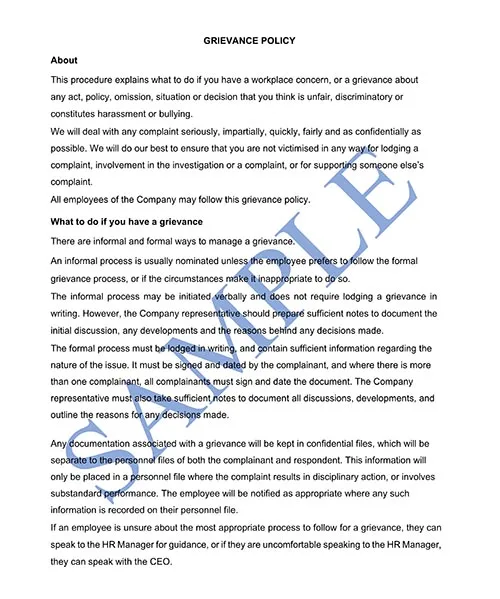 GRIEVANCE POLICY

About

This procedure explains what to do if you have a workplace concern, or a grievance about any act, policy, omission, situation or decision that you think is unfair, discriminatory or constitutes harassment or bullying.

We will deal with any complaint seriously, impartially, quickly, fairly and as confidentially as possible. We will do our best to ensure that you are not victimised in any way for lodging a complaint, involvement in the investigation or a complaint, or for supporting someone else's complaint.

All employees of the Company may follow this grievance policy.

What to do if you have a grievance

There are informal and formal ways to manage a grievance.

An informal process is usually nominated unless the employee prefers to follow the formal grievance process, or if the circumstances make it inappropriate to do so.

The informal process may be initiated verbally and does not require lodging a grievance in writing. However, the Company representative should prepare sufficient notes to document the initial discussion, any developments and the reasons behind any decisions made.

The formal process must be lodged in writing, and contain sufficient information regarding the nature of the issue. It must be signed and dated by the complainant, and where there is more than one complainant, all complainants must sign and date the document. The Company representative must also take sufficient notes to document all discussions, developments, and outline the reasons for any decisions made.

Any documentation associated with a grievance will be kept in confidential files, which will be separate to the personnel files of both the complainant and respondent. This information will only be placed in a personnel file where the complaint results in disciplinary action, or involves substandard performance. The employee will be notified as appropriate where any such information is recorded on their personnel file.

If an employee is unsure about the most appropriate process to follow for a grievance, they can speak to the HR Manager for guidance, or if they are uncomfortable speaking to the HR Manager, they can speak with the CEO.

SAMPLE